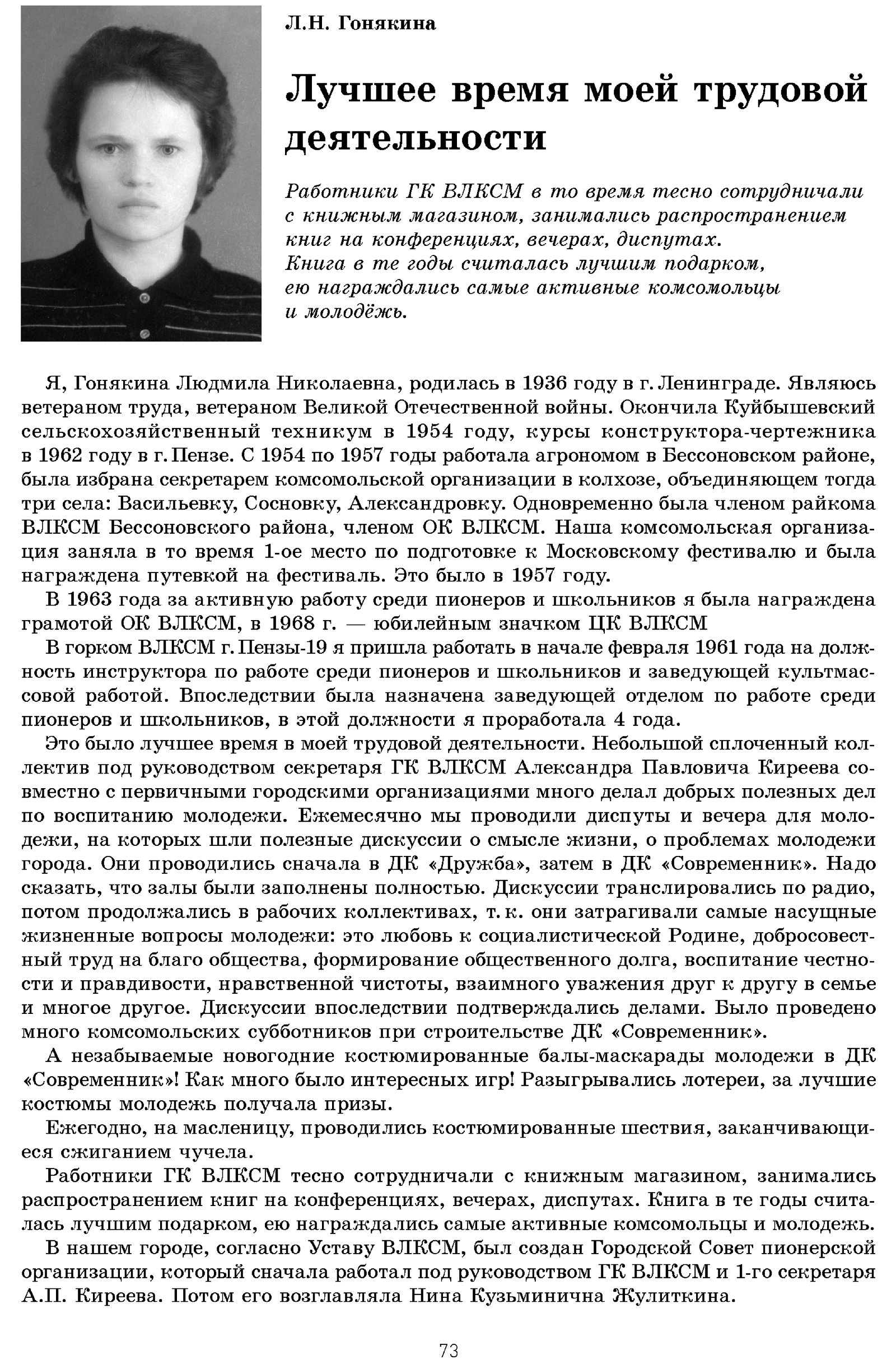 Л.Н. Гонякина

Лучшее время моей трудовой деятельности

Работники ГК ВЛКСМ в то время тесно сотрудничали с книжным магазином, занимались распространением книг на конференциях, вечерах, диспутах. Книга в те годы считалась лучшим подарком, ею награждались самые активные комсомольцы и молодёжь.

Я, Гонякина Людмила Николаевна, родилась в 1936 году в г. Ленинграде. Являюсь ветераном труда, ветераном Великой Отечественной войны. Окончила Куйбышевский сельскохозяйственный техникум в 1954 году, курсы конструктора-чертежника в 1962 году в г. Пензе. С 1954 по 1957 годы работала агрономом в Бессоновском районе, была избрана секретарем комсомольской организации в колхозе, объединяющем тогда три села: Васильевку, Сосновку, Александровку. Одновременно была членом райкома ВЛКСМ Бессоновского района, членом ОК ВЛКСМ. Наша комсомольская организация заняла в то время 1-ое место по подготовке к Московскому фестивалю и была награждена путевкой на фестиваль. Это было в 1957 году.

В 1963 года за активную работу среди пионеров и школьников я была награждена грамотой ОК ВЛКСМ, в 1968 г. — юбилейным значком ЦК ВЛКСМ

В горком ВЛКСМ г. Пензы-19 я пришла работать в начале февраля 1961 года на должность инструктора по работе среди пионеров и школьников и заведующей культмассовой работой. Впоследствии была назначена заведующей отделом по работе среди пионеров и школьников, в этой должности я проработала 4 года.

Это было лучшее время в моей трудовой деятельности. Небольшой сплоченный коллектив под руководством секретаря ГК ВЛКСМ Александра Павловича Киреева совместно с первичными городскими организациями много делал добрых полезных дел по воспитанию молодежи. Ежемесячно мы проводили диспуты и вечера для молодежи, на которых шли полезные дискуссии о смысле жизни, о проблемах молодежи города. Они проводились сначала в ДК «Дружба», затем в ДК «Современник». Надо сказать, что залы были заполнены полностью. Дискуссии транслировались по радио, потом продолжались в рабочих коллективах, т. к. они затрагивали самые насущные жизненные вопросы молодежи: это любовь к социалистической Родине, добросовестный труд на благо общества, формирование общественного долга, воспитание честности и правдивости, нравственной чистоты, взаимного уважения друг к другу в семье и многое другое. Дискуссии впоследствии подтверждались делами. Было проведено много комсомольских субботников при строительстве ДК «Современник».

А незабываемые новогодние костюмированные балы-маскарады молодежи в ДК «Современник»! Как много было интересных игр! Разыгрывались лотереи, за лучшие костюмы молодежь получала призы.

Ежегодно, на масленицу, проводились костюмированные шествия, заканчивающиеся сжиганием чучела.

Работники ГК ВЛКСМ тесно сотрудничали с книжным магазином, занимались распространением книг на конференциях, вечерах, диспутах. Книга в те годы считалась лучшим подарком, ею награждались самые активные комсомольцы и молодежь.

В нашем городе, согласно Уставу ВЛКСМ, был создан Городской Совет пионерской организации, который сначала работал под руководством ГК ВЛКСМ и 1-го секретаря А.П. Киреева. Потом его возглавляла Нина Кузьминична Жулиткина.

73